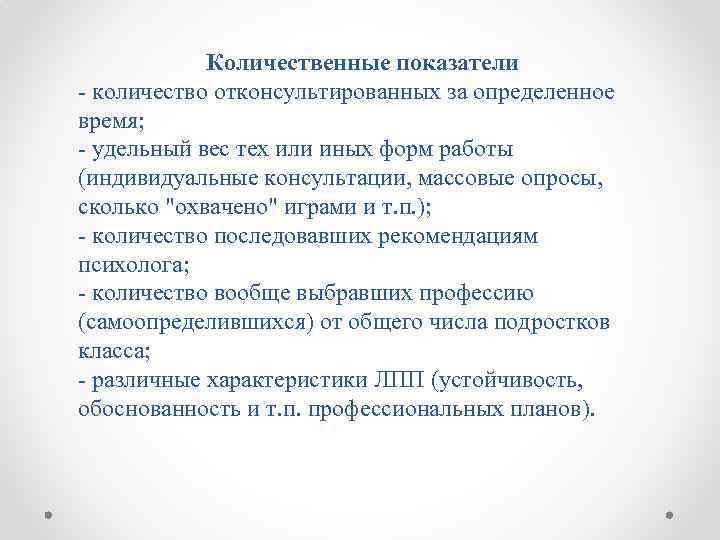 Количественные показатели
- количество отконсультированных за определенное время;
- удельный вес тех или иных форм работы (индивидуальные консультации, массовые опросы, сколько "охвачено" играми и т.п.);
- количество последовавших рекомендациям психолога;
- количество вообще выбравших профессию (самоопределившихся) от общего числа подростков класса;
- различные характеристики ЛПП (устойчивость, обоснованность и т.п. профессиональных планов).